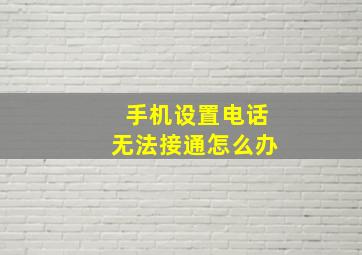 手机设置电话
无法接通怎么办